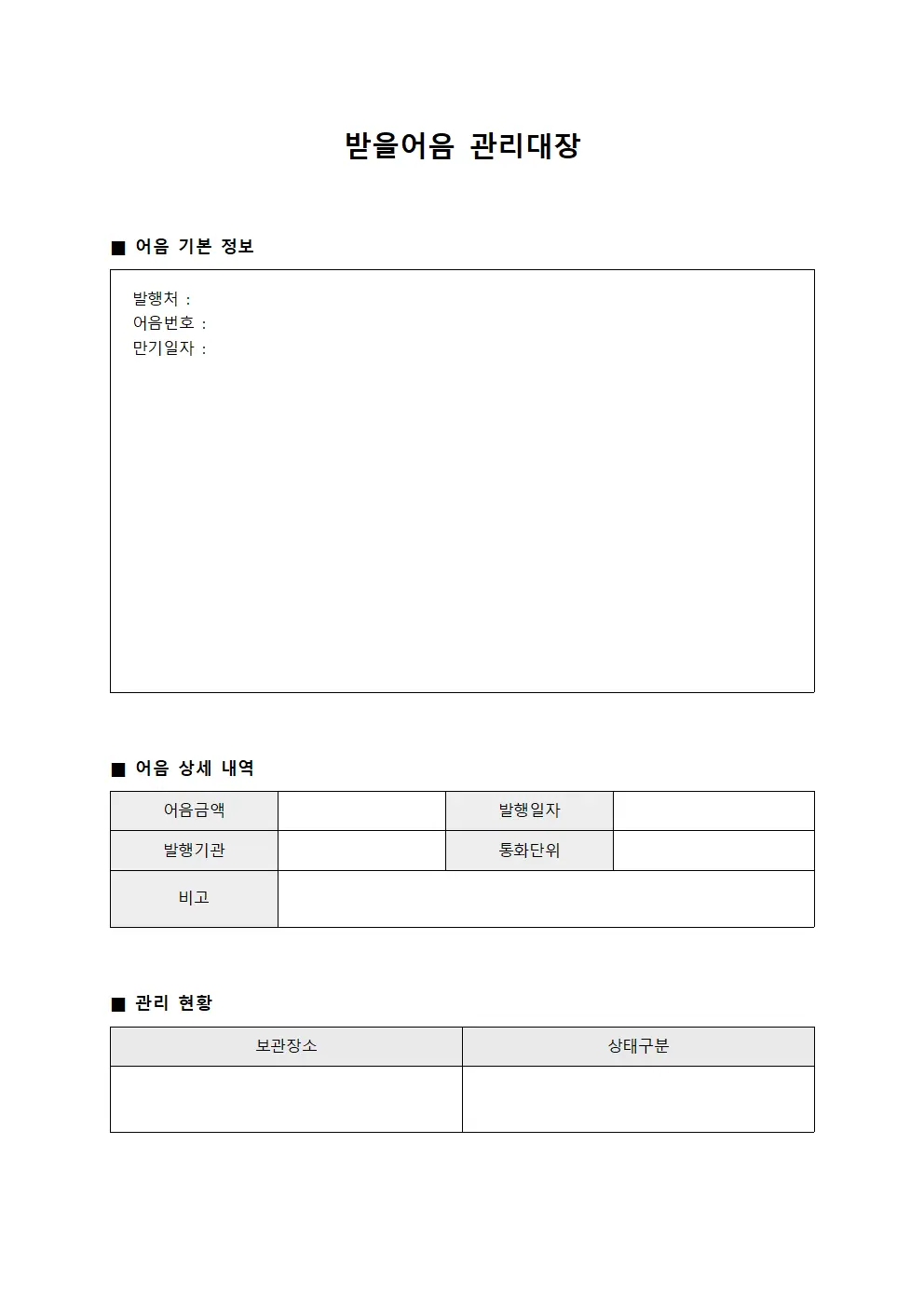 받을어음 관리대장

■ 어음 기본 정보

발행처 :
어음번호 :
만기일자 :

■ 어음 상세 내역

| 어음금액 | | 발행일자 | |
|---|---|---|---|
| 발행기관 | | 통화단위 | |
| 비고 | | | |

■ 관리 현황

| 보관장소 | 상태구분 |
|---|---|
| | |